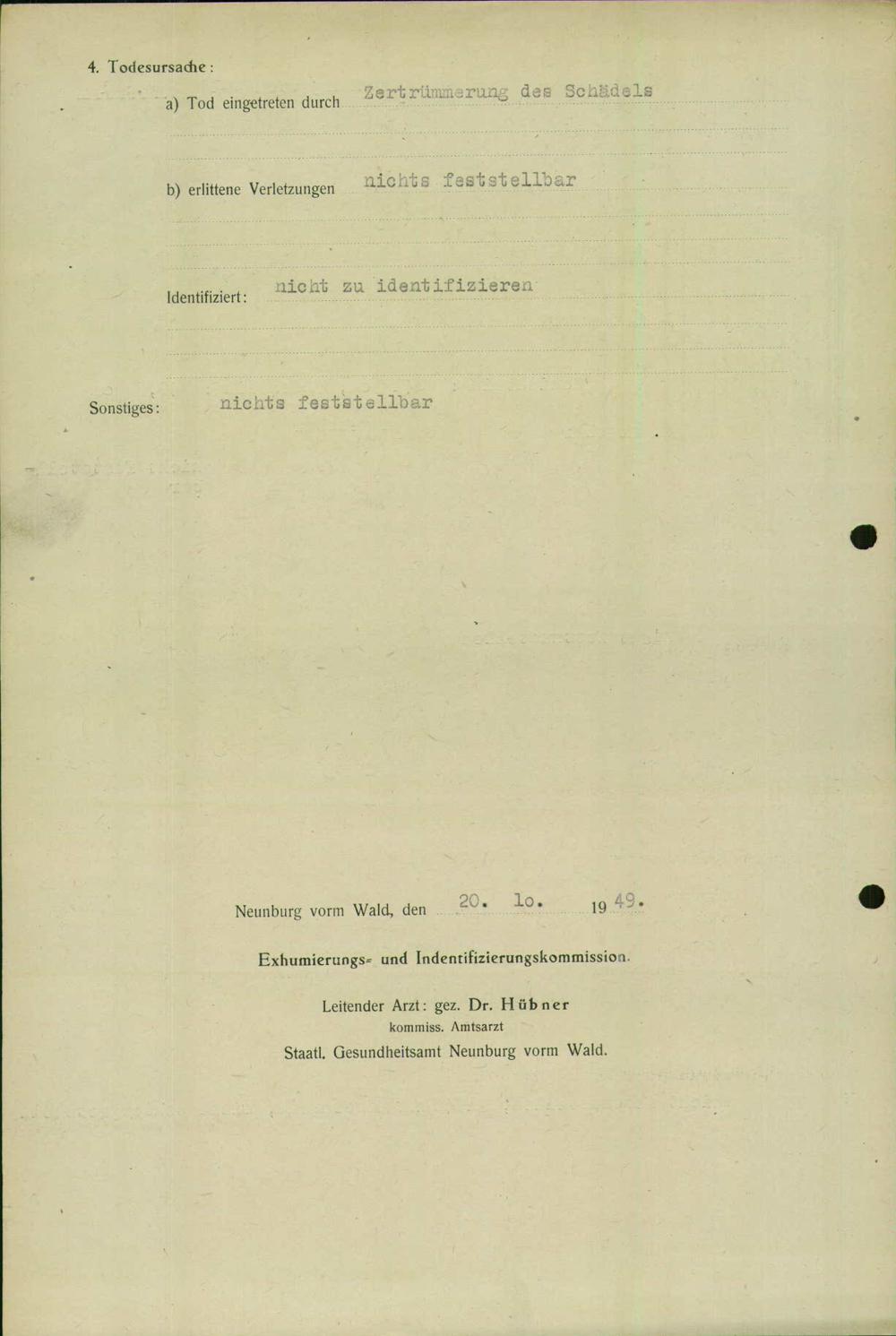 4. Todesursache:

a) Tod eingetreten durch Zertrümmerung des Schädels

b) erlittene Verletzungen nichts feststellbar

Identifiziert: nicht zu identifizieren

Sonstiges: nichts feststellbar

Neunburg vorm Wald, den 20. lo. 1949.

Exhumierungs- und Indentifizierungskommission.

Leitender Arzt: gez. Dr. Hübner
kommiss. Amtsarzt
Staatl. Gesundheitsamt Neunburg vorm Wald.